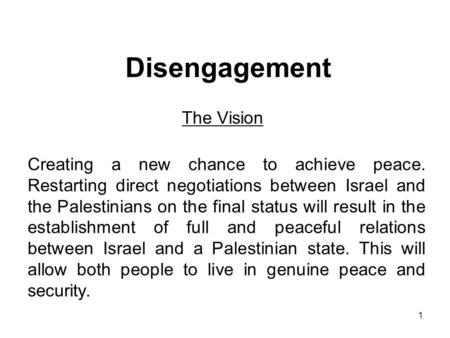 Disengagement

The Vision

Creating a new chance to achieve peace. Restarting direct negotiations between Israel and the Palestinians on the final status will result in the establishment of full and peaceful relations between Israel and a Palestinian state. This will allow both people to live in genuine peace and security.

1